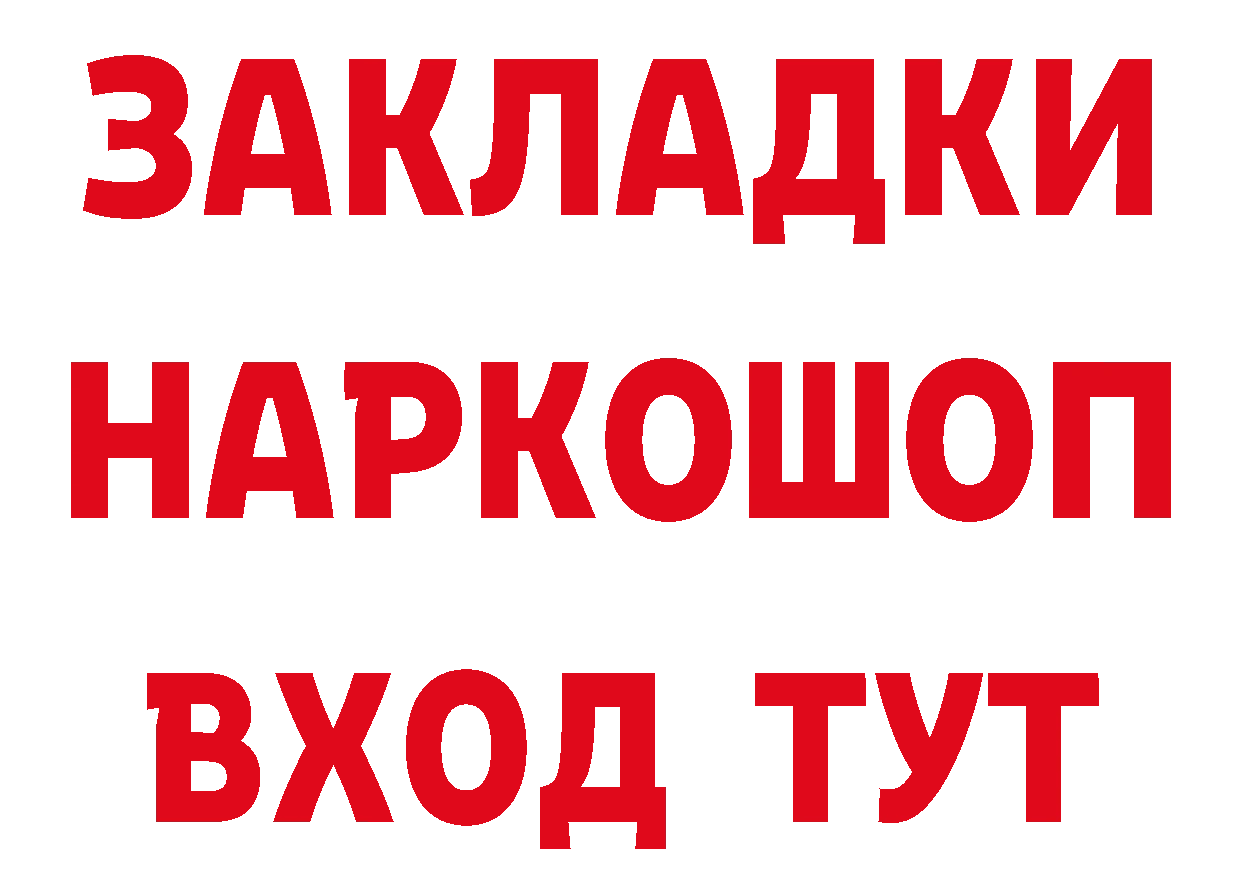 ЗАКЛАДКИ НАРКОШОП ВХОД ТУТ